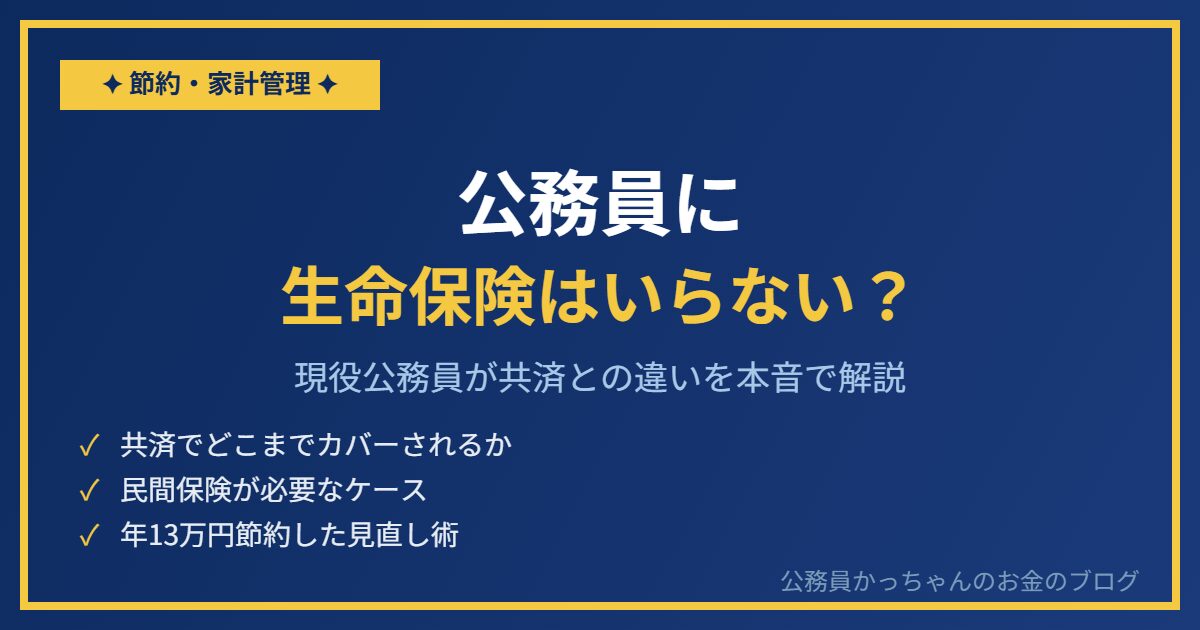 ✦ 節約・家計管理 ✦

公務員に
生命保険はいらない？

現役公務員が共済との違いを本音で解説

✓ 共済でどこまでカバーされるか
✓ 民間保険が必要なケース
✓ 年13万円節約した見直し術

公務員かっちゃんのお金のブログ